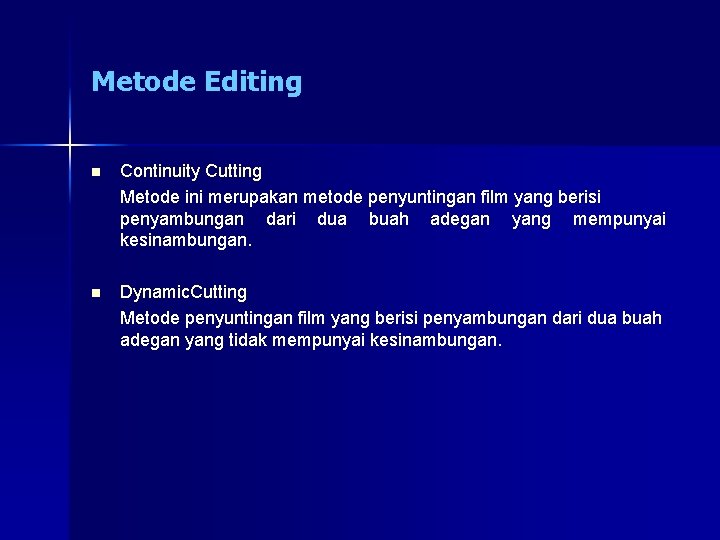 Metode Editing

■ Continuity Cutting

Metode ini merupakan metode penyuntingan film yang berisi penyambungan dari dua buah adegan yang mempunyai kesinambungan.

■ DynamicCutting

Metode penyuntingan film yang berisi penyambungan dari dua buah adegan yang tidak mempunyai kesinambungan.